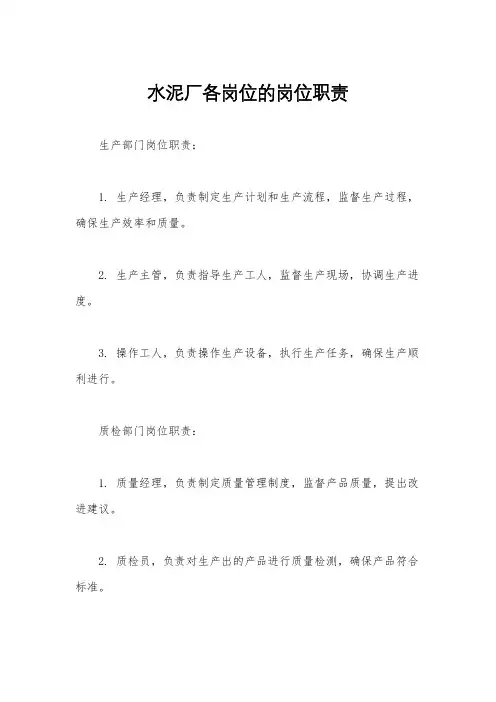 水泥厂各岗位的岗位职责

生产部门岗位职责：

1. 生产经理，负责制定生产计划和生产流程，监督生产过程，确保生产效率和质量。

2. 生产主管，负责指导生产工人，监督生产现场，协调生产进度。

3. 操作工人，负责操作生产设备，执行生产任务，确保生产顺利进行。

质检部门岗位职责：

1. 质量经理，负责制定质量管理制度，监督产品质量，提出改进建议。

2. 质检员，负责对生产出的产品进行质量检测，确保产品符合标准。